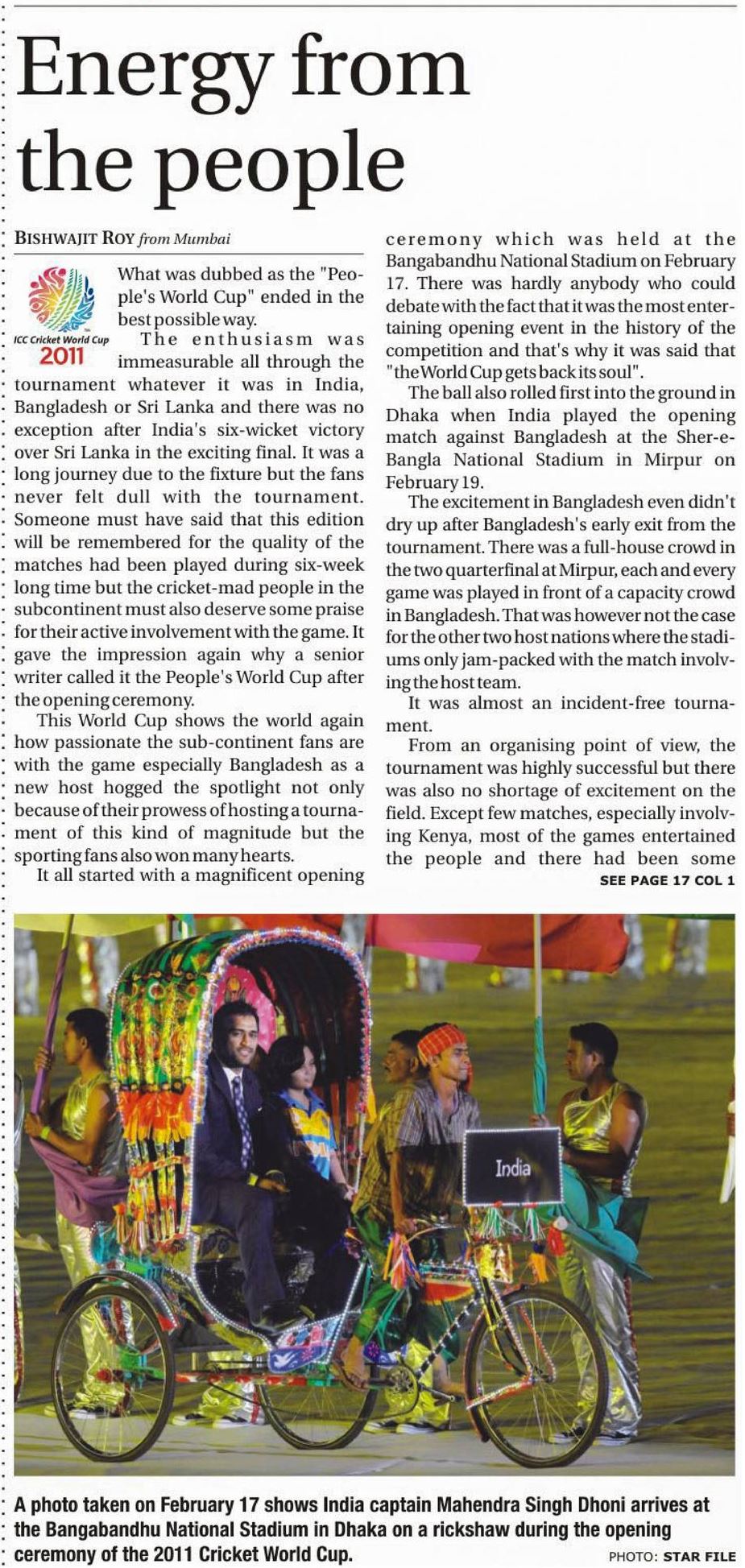 Energy from the people

BISHWAJIT ROY from Mumbai

ICC Cricket World Cup 2011

What was dubbed as the "People's World Cup" ended in the best possible way.

The enthusiasm was immeasurable all through the tournament whatever it was in India, Bangladesh or Sri Lanka and there was no exception after India's six-wicket victory over Sri Lanka in the exciting final. It was a long journey due to the fixture but the fans never felt dull with the tournament. Someone must have said that this edition will be remembered for the quality of the matches had been played during six-week long time but the cricket-mad people in the subcontinent must also deserve some praise for their active involvement with the game. It gave the impression again why a senior writer called it the People's World Cup after the opening ceremony.

This World Cup shows the world again how passionate the sub-continent fans are with the game especially Bangladesh as a new host hogged the spotlight not only because of their prowess of hosting a tournament of this kind of magnitude but the sporting fans also won many hearts.

It all started with a magnificent opening ceremony which was held at the Bangabandhu National Stadium on February 17. There was hardly anybody who could debate with the fact that it was the most entertaining opening event in the history of the competition and that's why it was said that "the World Cup gets back its soul".

The ball also rolled first into the ground in Dhaka when India played the opening match against Bangladesh at the Sher-e-Bangla National Stadium in Mirpur on February 19.

The excitement in Bangladesh even didn't dry up after Bangladesh's early exit from the tournament. There was a full-house crowd in the two quarterfinal at Mirpur, each and every game was played in front of a capacity crowd in Bangladesh. That was however not the case for the other two host nations where the stadiums only jam-packed with the match involving the host team.

It was almost an incident-free tournament.

From an organising point of view, the tournament was highly successful but there was also no shortage of excitement on the field. Except few matches, especially involving Kenya, most of the games entertained the people and there had been some

SEE PAGE 17 COL 1

India

A photo taken on February 17 shows India captain Mahendra Singh Dhoni arrives at the Bangabandhu National Stadium in Dhaka on a rickshaw during the opening ceremony of the 2011 Cricket World Cup.

PHOTO: STAR FILE